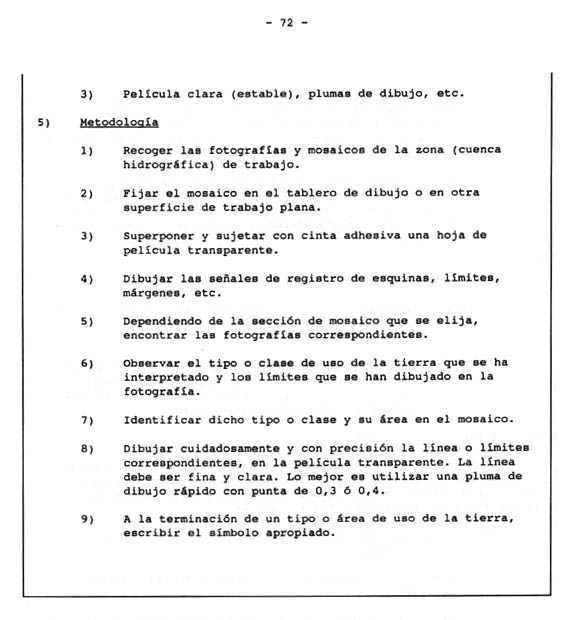 - 72 -

3) Película clara (estable), plumas de dibujo, etc.

5) Metodología

1) Recoger las fotografías y mosaicos de la zona (cuenca hidrográfica) de trabajo.

2) Fijar el mosaico en el tablero de dibujo o en otra superficie de trabajo plana.

3) Superponer y sujetar con cinta adhesiva una hoja de película transparente.

4) Dibujar las señales de registro de esquinas, límites, márgenes, etc.

5) Dependiendo de la sección de mosaico que se elija, encontrar las fotografías correspondientes.

6) Observar el tipo o clase de uso de la tierra que se ha interpretado y los límites que se han dibujado en la fotografía.

7) Identificar dicho tipo o clase y su área en el mosaico.

8) Dibujar cuidadosamente y con precisión la línea o límites correspondientes, en la película transparente. La línea debe ser fina y clara. Lo mejor es utilizar una pluma de dibujo rápido con punta de 0,3 ó 0,4.

9) A la terminación de un tipo o área de uso de la tierra, escribir el símbolo apropiado.